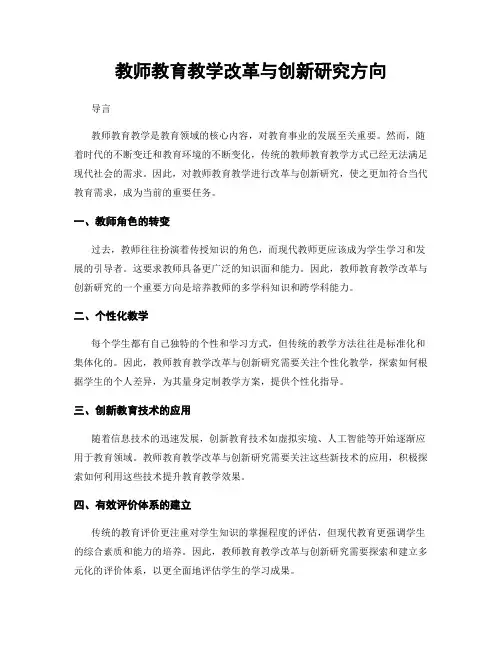 教师教育教学改革与创新研究方向

导言

教师教育教学是教育领域的核心内容，对教育事业的发展至关重要。然而，随着时代的不断变迁和教育环境的不断变化，传统的教师教育教学方式已经无法满足现代社会的需求。因此，对教师教育教学进行改革与创新研究，使之更加符合当代教育需求，成为当前的重要任务。

一、教师角色的转变

过去，教师往往扮演着传授知识的角色，而现代教师更应该成为学生学习和发展的引导者。这要求教师具备更广泛的知识面和能力。因此，教师教育教学改革与创新研究的一个重要方向是培养教师的多学科知识和跨学科能力。

二、个性化教学

每个学生都有自己独特的个性和学习方式，但传统的教学方法往往是标准化和集体化的。因此，教师教育教学改革与创新研究需要关注个性化教学，探索如何根据学生的个人差异，为其量身定制教学方案，提供个性化指导。

三、创新教育技术的应用

随着信息技术的迅速发展，创新教育技术如虚拟实境、人工智能等开始逐渐应用于教育领域。教师教育教学改革与创新研究需要关注这些新技术的应用，积极探索如何利用这些技术提升教育教学效果。

四、有效评价体系的建立

传统的教育评价更注重对学生知识的掌握程度的评估，但现代教育更强调学生的综合素质和能力的培养。因此，教师教育教学改革与创新研究需要探索和建立多元化的评价体系，以更全面地评估学生的学习成果。